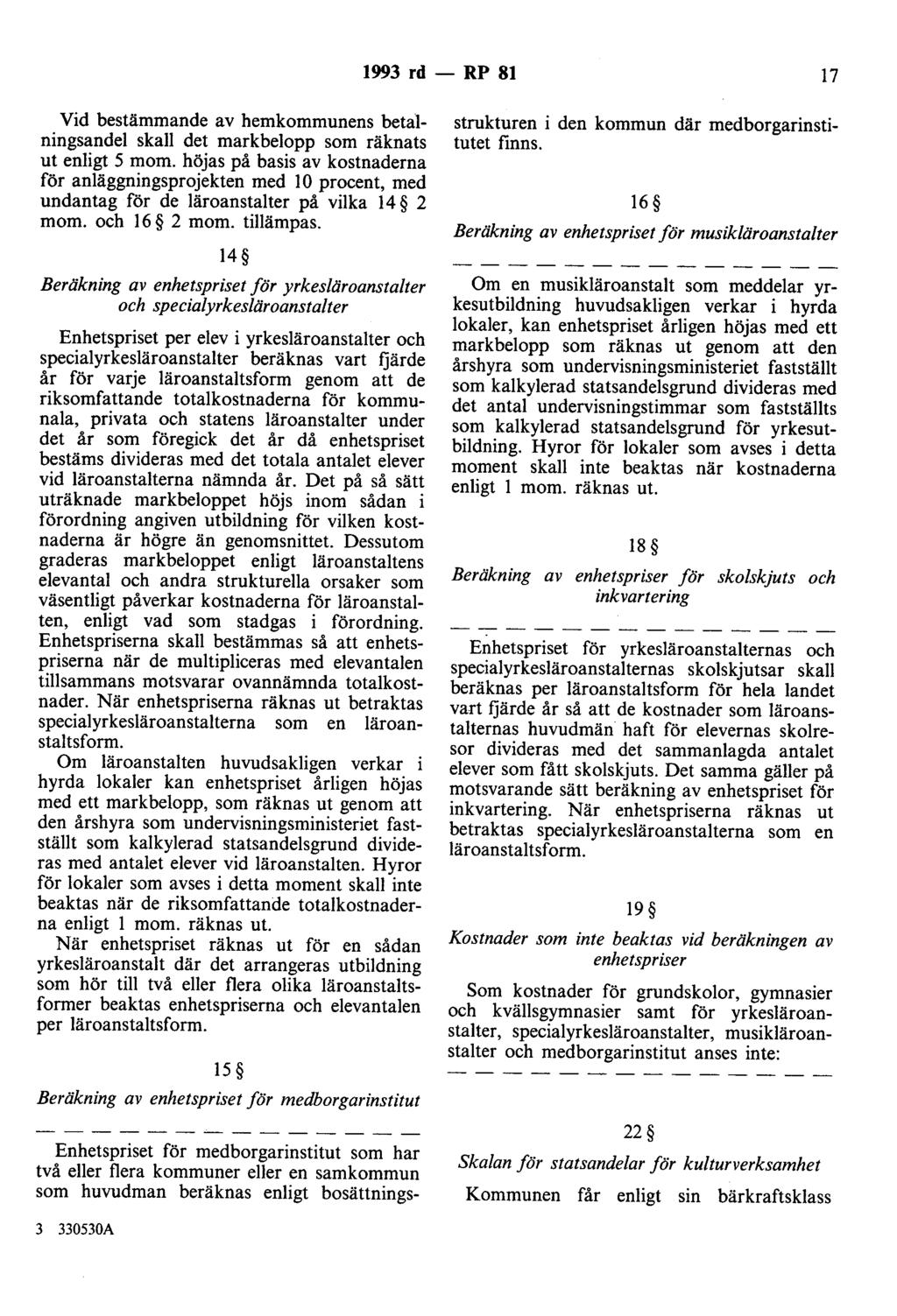 1993 rd — RP 81 17

Vid bestämmande av hemkommunens betalningsandel skall det markbelopp som räknats ut enligt 5 mom. höjas på basis av kostnaderna för anläggningsprojekten med 10 procent, med undantag för de läroanstalter på vilka 14 § 2 mom. och 16 § 2 mom. tillämpas.

14 §

Beräkning av enhetspriset för yrkesläroanstalter och specialyrkesläroanstalter

Enhetspriset per elev i yrkesläroanstalter och specialyrkesläroanstalter beräknas vart fjärde år för varje läroanstaltsform genom att de riksomfattande totalkostnaderna för kommunala, privata och statens läroanstalter under det år som föregick det år då enhetspriset bestäms divideras med det totala antalet elever vid läroanstalterna nämnda år. Det på så sätt uträknade markbeloppet höjs inom sådan i förordning angiven utbildning för vilken kostnaderna är högre än genomsnittet. Dessutom graderas markbeloppet enligt läroanstaltens elevantal och andra strukturella orsaker som väsentligt påverkar kostnaderna för läroanstalten, enligt vad som stadgas i förordning. Enhetspriserna skall bestämmas så att enhetspriserna när de multipliceras med elevantalen tillsammans motsvarar ovannämnda totalkostnader. När enhetspriserna räknas ut betraktas specialyrkesläroanstalterna som en läroanstaltsform.
Om läroanstalten huvudsakligen verkar i hyrda lokaler kan enhetspriset årligen höjas med ett markbelopp, som räknas ut genom att den årshyra som undervisningsministeriet fastställt som kalkylerad statsandelsgrund divideras med antalet elever vid läroanstalten. Hyror för lokaler som avses i detta moment skall inte beaktas när de riksomfattande totalkostnaderna enligt 1 mom. räknas ut.
När enhetspriset räknas ut för en sådan yrkesläroanstalt där det arrangeras utbildning som hör till två eller flera olika läroanstaltsformer beaktas enhetspriserna och elevantalen per läroanstaltsform.

15 §

Beräkning av enhetspriset för medborgarinstitut

— — — — — — — — — — — — — —

Enhetspriset för medborgarinstitut som har två eller flera kommuner eller en samkommun som huvudman beräknas enligt bosättningsstrukturen i den kommun där medborgarinstitutet finns.

16 §

Beräkning av enhetspriset för musikläroanstalter

— — — — — — — — — — — — — —

Om en musikläroanstalt som meddelar yrkesutbildning huvudsakligen verkar i hyrda lokaler, kan enhetspriset årligen höjas med ett markbelopp som räknas ut genom att den årshyra som undervisningsministeriet fastställt som kalkylerad statsandelsgrund divideras med det antal undervisningstimmar som fastställts som kalkylerad statsandelsgrund för yrkesutbildning. Hyror för lokaler som avses i detta moment skall inte beaktas när kostnaderna enligt 1 mom. räknas ut.

18 §

Beräkning av enhetspriser för skolskjuts och inkvartering

— — — — — — — — — — — — — —

Enhetspriset för yrkesläroanstalternas och specialyrkesläroanstalternas skolskjutsar skall beräknas per läroanstaltsform för hela landet vart fjärde år så att de kostnader som läroanstalternas huvudmän haft för elevernas skolresor divideras med det sammanlagda antalet elever som fått skolskjuts. Det samma gäller på motsvarande sätt beräkning av enhetspriset för inkvartering. När enhetspriserna räknas ut betraktas specialyrkesläroanstalterna som en läroanstaltsform.

19 §

Kostnader som inte beaktas vid beräkningen av enhetspriser

Som kostnader för grundskolor, gymnasier och kvällsgymnasier samt för yrkesläroanstalter, specialyrkesläroanstalter, musikläroanstalter och medborgarinstitut anses inte:

— — — — — — — — — — — — — —

22 §

Skalan för statsandelar för kulturverksamhet

Kommunen får enligt sin bärkraftsklass

3 330530A